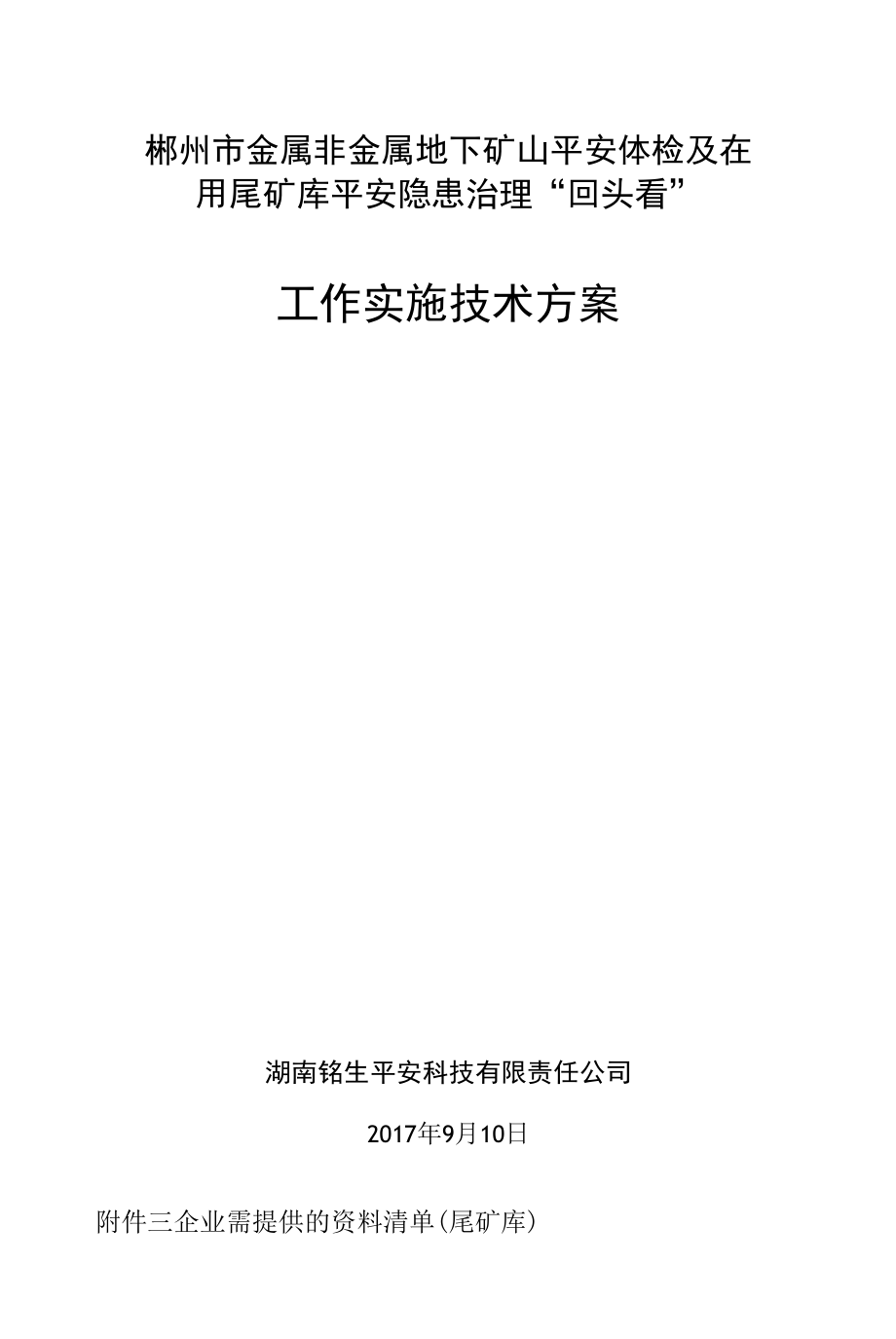 郴州市金属非金属地下矿山平安体检及在用尾矿库平安隐患治理“回头看”

工作实施技术方案

湖南铭生平安科技有限责任公司

2017年9月10日

附件三企业需提供的资料清单(尾矿库)